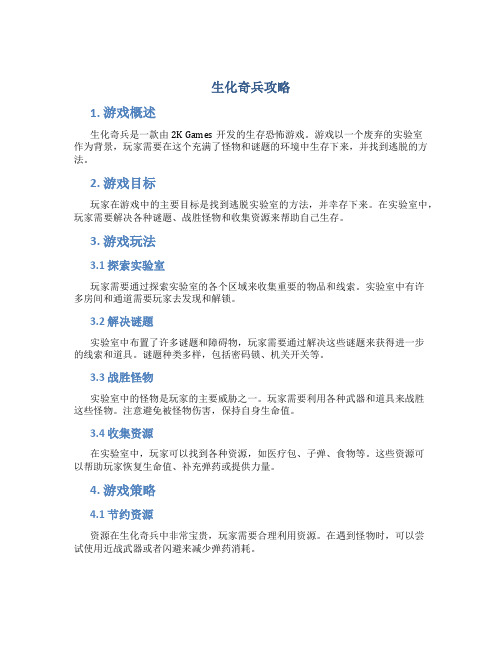 生化奇兵攻略

1. 游戏概述

生化奇兵是一款由 2K Games 开发的生存恐怖游戏。游戏以一个废弃的实验室作为背景，玩家需要在这个充满了怪物和谜题的环境中生存下来，并找到逃脱的方法。

2. 游戏目标

玩家在游戏中的主要目标是找到逃脱实验室的方法，并幸存下来。在实验室中，玩家需要解决各种谜题、战胜怪物和收集资源来帮助自己生存。

3. 游戏玩法

3.1 探索实验室

玩家需要通过探索实验室的各个区域来收集重要的物品和线索。实验室中有许多房间和通道需要玩家去发现和解锁。

3.2 解决谜题

实验室中布置了许多谜题和障碍物，玩家需要通过解决这些谜题来获得进一步的线索和道具。谜题种类多样，包括密码锁、机关开关等。

3.3 战胜怪物

实验室中的怪物是玩家的主要威胁之一。玩家需要利用各种武器和道具来战胜这些怪物。注意避免被怪物伤害，保持自身生命值。

3.4 收集资源

在实验室中，玩家可以找到各种资源，如医疗包、子弹、食物等。这些资源可以帮助玩家恢复生命值、补充弹药或提供力量。

4. 游戏策略

4.1 节约资源

资源在生化奇兵中非常宝贵，玩家需要合理利用资源。在遇到怪物时，可以尝试使用近战武器或者闪避来减少弹药消耗。